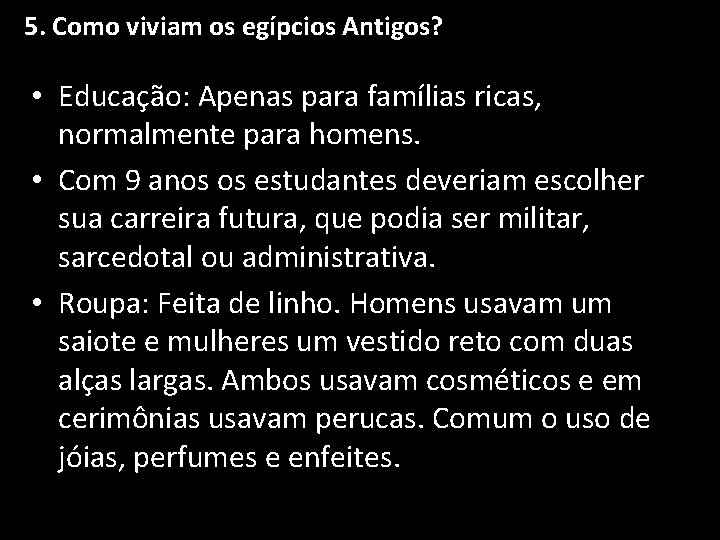 5. Como viviam os egípcios Antigos?

• Educação: Apenas para famílias ricas, normalmente para homens.
• Com 9 anos os estudantes deveriam escolher sua carreira futura, que podia ser militar, sarcedotal ou administrativa.
• Roupa: Feita de linho. Homens usavam um saiote e mulheres um vestido reto com duas alças largas. Ambos usavam cosméticos e em cerimônias usavam perucas. Comum o uso de jóias, perfumes e enfeites.